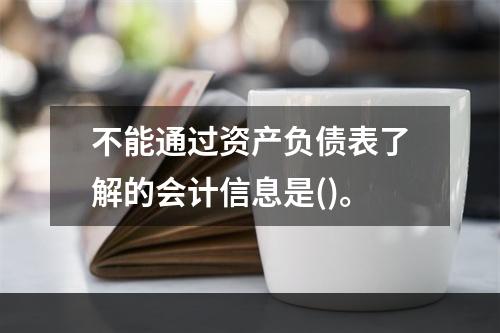 不能通过资产负债表了解的会计信息是()。